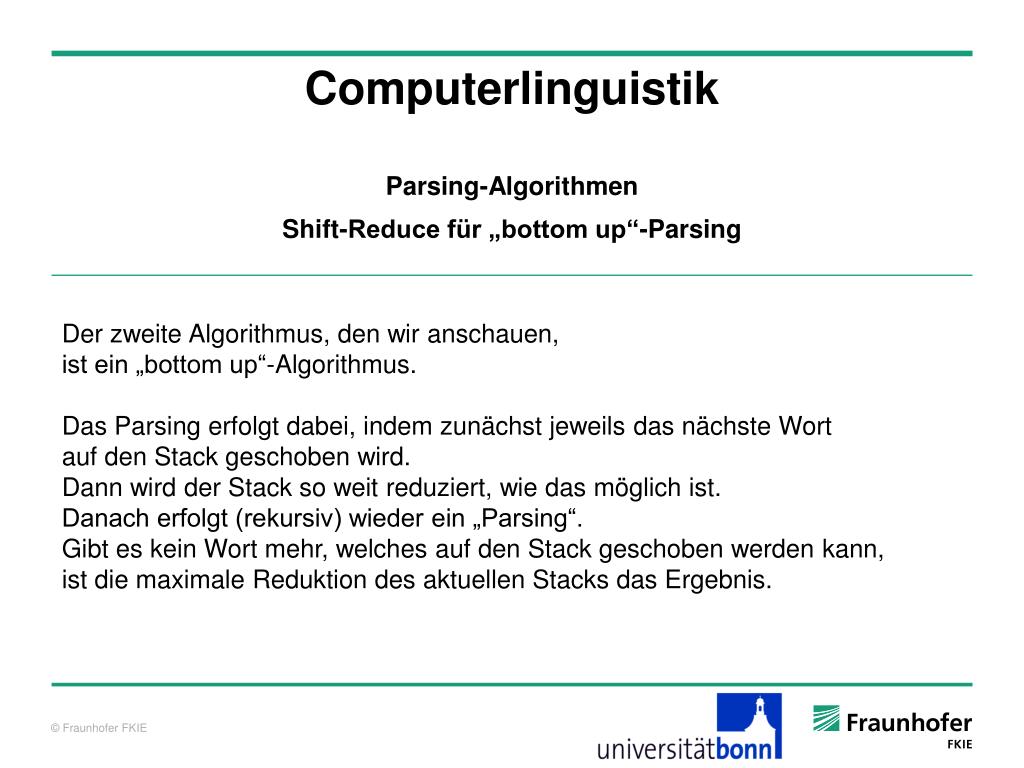 Computerlinguistik

Parsing-Algorithmen

Shift-Reduce für „bottom up“-Parsing

Der zweite Algorithmus, den wir anschauen, ist ein „bottom up“-Algorithmus.

Das Parsing erfolgt dabei, indem zunächst jeweils das nächste Wort auf den Stack geschoben wird.
Dann wird der Stack so weit reduziert, wie das möglich ist.
Danach erfolgt (rekursiv) wieder ein „Parsing“.
Gibt es kein Wort mehr, welches auf den Stack geschoben werden kann, ist die maximale Reduktion des aktuellen Stacks das Ergebnis.

© Fraunhofer FKIE

universitätbonn

Fraunhofer
FKIE